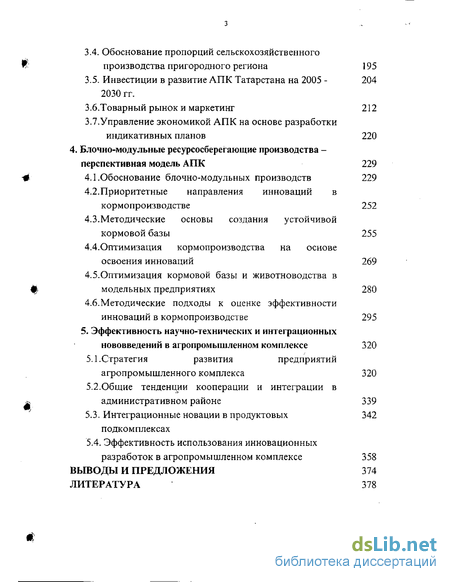 3

3.4. Обоснование пропорций сельскохозяйственного производства пригородного региона 195
3.5. Инвестиции в развитие АПК Татарстана на 2005 - 2030 гг. 204
3.6.Товарный рынок и маркетинг 212
3.7.Управление экономикой АПК на основе разработки индикативных планов 220
4. Блочно-модульные ресурсосберегающие производства – перспективная модель АПК 229
4.1.Обоснование блочно-модульных производств 229
4.2.Приоритетные направления инноваций в кормопроизводстве 252
4.3.Методические основы создания устойчивой кормовой базы 255
4.4.Оптимизация кормопроизводства на основе освоения инноваций 269
4.5.Оптимизация кормовой базы и животноводства в модельных предприятиях 280
4.6.Методические подходы к оценке эффективности инноваций в кормопроизводстве 295
5. Эффективность научно-технических и интеграционных нововведений в агропромышленном комплексе 320
5.1.Стратегия развития предприятий агропромышленного комплекса 320
5.2.Общие тенденции кооперации и интеграции в административном районе 339
5.3. Интеграционные новации в продуктовых подкомплексах 342
5.4. Эффективность использования инновационных разработок в агропромышленном комплексе 358
ВЫВОДЫ И ПРЕДЛОЖЕНИЯ 374
ЛИТЕРАТУРА 378

dsLib.net
библиотека диссертаций